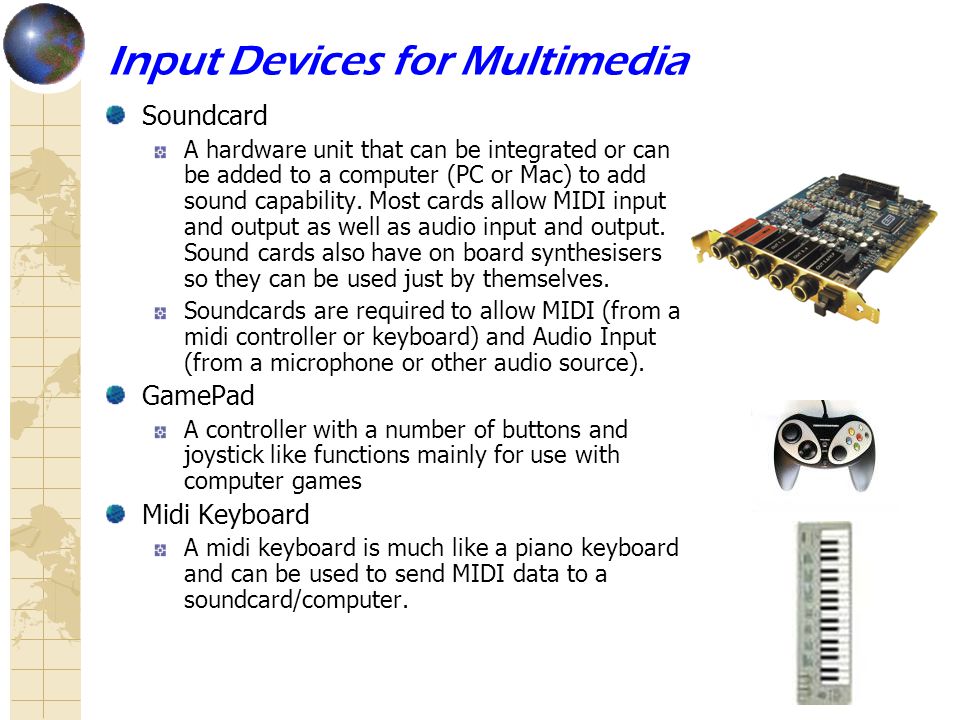 Input Devices for Multimedia

Soundcard

A hardware unit that can be integrated or can be added to a computer (PC or Mac) to add sound capability. Most cards allow MIDI input and output as well as audio input and output. Sound cards also have on board synthesisers so they can be used just by themselves.

Soundcards are required to allow MIDI (from a midi controller or keyboard) and Audio Input (from a microphone or other audio source).

GamePad

A controller with a number of buttons and joystick like functions mainly for use with computer games

Midi Keyboard

A midi keyboard is much like a piano keyboard and can be used to send MIDI data to a soundcard/computer.